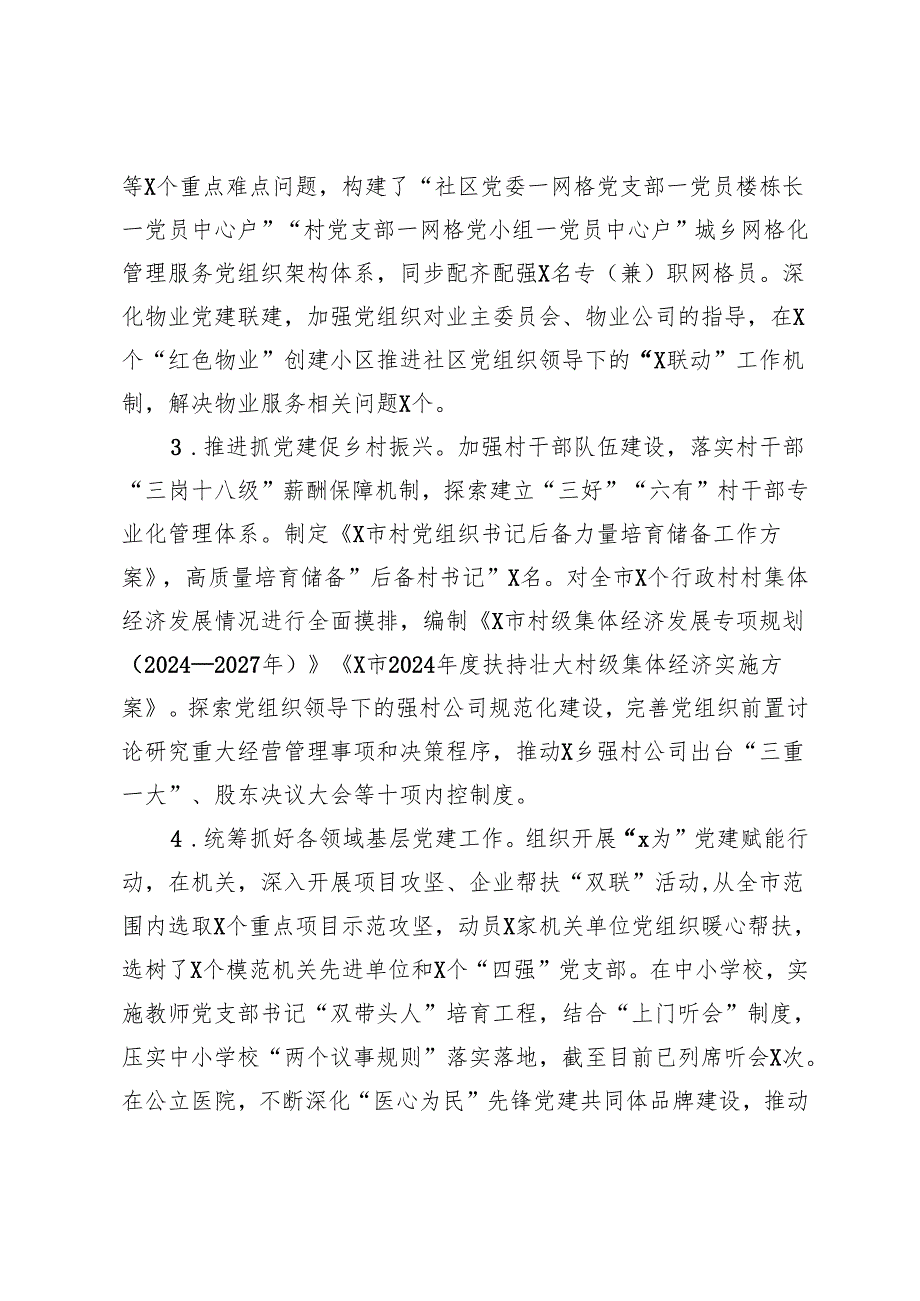 等X个重点难点问题，构建了“社区党委一网格党支部一党员楼栋长一党员中心户”“村党支部一网格党小组一党员中心户”城乡网格化管理服务党组织架构体系，同步配齐配强X名专（兼）职网格员。深化物业党建联建，加强党组织对业主委员会、物业公司的指导，在X个“红色物业”创建小区推进社区党组织领导下的“X联动”工作机制，解决物业服务相关问题X个。

3．推进抓党建促乡村振兴。加强村干部队伍建设，落实村干部“三岗十八级”薪酬保障机制，探索建立“三好”“六有”村干部专业化管理体系。制定《X市村党组织书记后备力量培育储备工作方案》，高质量培育储备”后备村书记”X名。对全市X个行政村村集体经济发展情况进行全面摸排，编制《X市村级集体经济发展专项规划（2024—2027年）》《X市2024年度扶持壮大村级集体经济实施方案》。探索党组织领导下的强村公司规范化建设，完善党组织前置讨论研究重大经营管理事项和决策程序，推动X乡强村公司出台“三重一大”、股东决议大会等十项内控制度。

4．统筹抓好各领域基层党建工作。组织开展“x为”党建赋能行动，在机关，深入开展项目攻坚、企业帮扶“双联”活动,从全市范围内选取X个重点项目示范攻坚，动员X家机关单位党组织暖心帮扶，选树了X个模范机关先进单位和X个“四强”党支部。在中小学校，实施教师党支部书记“双带头人”培育工程，结合“上门听会”制度，压实中小学校“两个议事规则”落实落地，截至目前已列席听会X次。在公立医院，不断深化“医心为民”先锋党建共同体品牌建设，推动